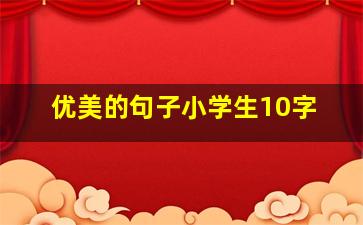 优美的句子小学生10字